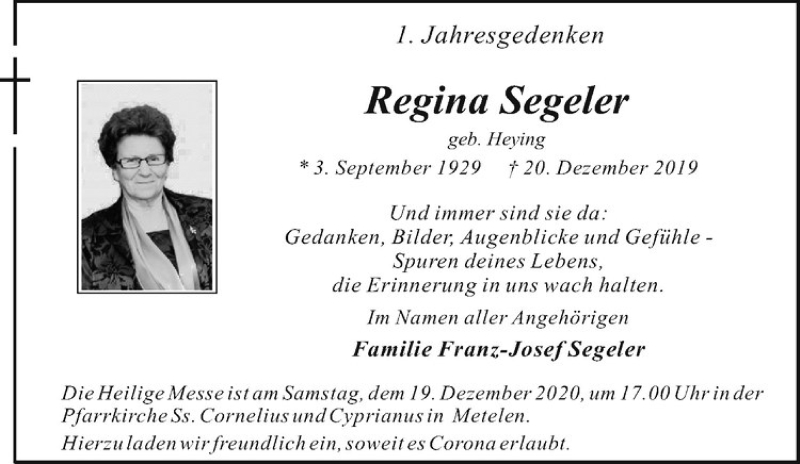 1. Jahresgedenken

Regina Segeler

geb. Heying

* 3. September 1929 † 20. Dezember 2019

Und immer sind sie da:
Gedanken, Bilder, Augenblicke und Gefühle -
Spuren deines Lebens,
die Erinnerung in uns wach halten.

Im Namen aller Angehörigen

Familie Franz-Josef Segeler

Die Heilige Messe ist am Samstag, dem 19. Dezember 2020, um 17.00 Uhr in der Pfarrkirche Ss. Cornelius und Cyprianus in Metelen.

Hierzu laden wir freundlich ein, soweit es Corona erlaubt.